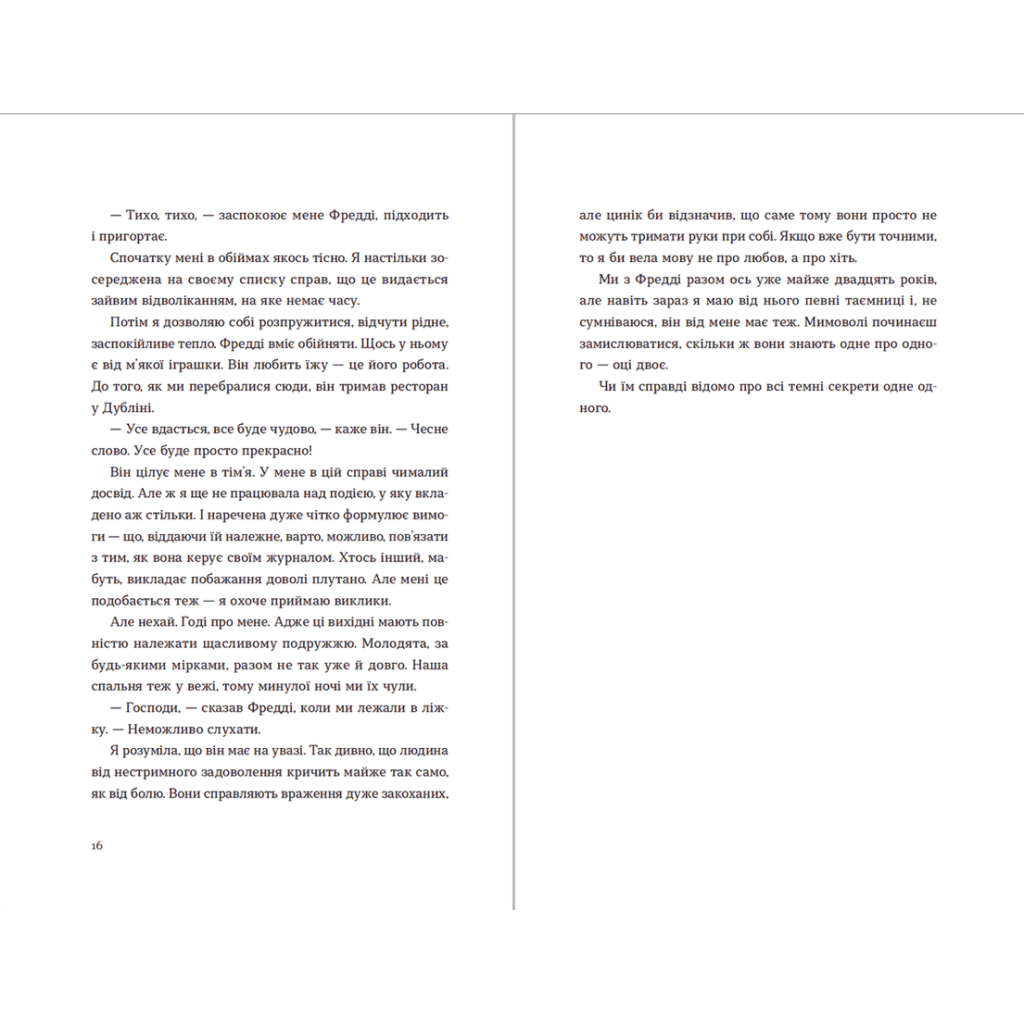 — Тихо, тихо, — заспокоює мене Фредді, підходить і пригортає.

Спочатку мені в обіймах якось тісно. Я настільки зосереджена на своєму списку справ, що це видається зайвим відволіканням, на яке немає часу.

Потім я дозволяю собі розпружитися, відчути рідне, заспокійливе тепло. Фредді вміє обійняти. Щось у ньому є від м'якої іграшки. Він любить їжу — це його робота. До того, як ми перебралися сюди, він тримав ресторан у Дубліні.

— Усе вдасться, все буде чудово, — каже він. — Чесне слово. Усе буде просто прекрасно!

Він цілує мене в тім'я. У мене в цій справі чималий досвід. Але ж я ще не працювала над подією, у яку вкладено аж стільки. І наречена дуже чітко формулює вимоги — що, віддаючи їй належне, варто, можливо, пов'язати з тим, як вона керує своїм журналом. Хтось інший, мабуть, викладає побажання доволі плутано. Але мені це подобається теж — я охоче приймаю виклики.

Але нехай. Годі про мене. Адже ці вихідні мають повністю належати щасливому подружжю. Молодята, за будь-якими мірками, разом не так уже й довго. Наша спальня теж у вежі, тому минулої ночі ми їх чули.

— Господи, — сказав Фредді, коли ми лежали в ліжку. — Неможливо слухати.

Я розуміла, що він має на увазі. Так дивно, що людина від нестримного задоволення кричить майже так само, як від болю. Вони справляють враження дуже закоханих,

16

але цинік би відзначив, що саме тому вони просто не можуть тримати руки при собі. Якщо вже бути точними, то я би вела мову не про любов, а про хіть.

Ми з Фредді разом ось уже майже двадцять років, але навіть зараз я маю від нього певні таємниці і, не сумніваюся, він від мене має теж. Мимоволі починаєш замислюватися, скільки ж вони знають одне про одного — оці двоє.

Чи їм справді відомо про всі темні секрети одне одного.